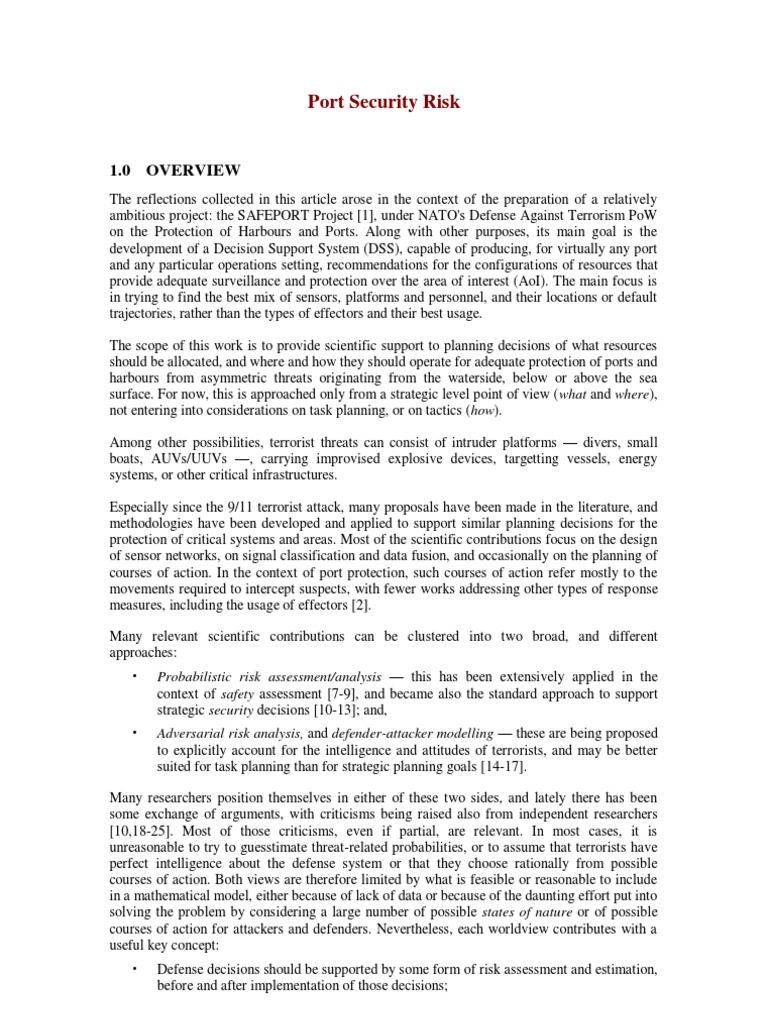 Port Security Risk

1.0 OVERVIEW

The reflections collected in this article arose in the context of the preparation of a relatively ambitious project: the SAFEPORT Project [1], under NATO's Defense Against Terrorism PoW on the Protection of Harbours and Ports. Along with other purposes, its main goal is the development of a Decision Support System (DSS), capable of producing, for virtually any port and any particular operations setting, recommendations for the configurations of resources that provide adequate surveillance and protection over the area of interest (AoI). The main focus is in trying to find the best mix of sensors, platforms and personnel, and their locations or default trajectories, rather than the types of effectors and their best usage.

The scope of this work is to provide scientific support to planning decisions of what resources should be allocated, and where and how they should operate for adequate protection of ports and harbours from asymmetric threats originating from the waterside, below or above the sea surface. For now, this is approached only from a strategic level point of view (what and where), not entering into considerations on task planning, or on tactics (how).

Among other possibilities, terrorist threats can consist of intruder platforms — divers, small boats, AUVs/UUVs —, carrying improvised explosive devices, targetting vessels, energy systems, or other critical infrastructures.

Especially since the 9/11 terrorist attack, many proposals have been made in the literature, and methodologies have been developed and applied to support similar planning decisions for the protection of critical systems and areas. Most of the scientific contributions focus on the design of sensor networks, on signal classification and data fusion, and occasionally on the planning of courses of action. In the context of port protection, such courses of action refer mostly to the movements required to intercept suspects, with fewer works addressing other types of response measures, including the usage of effectors [2].

Many relevant scientific contributions can be clustered into two broad, and different approaches:

• Probabilistic risk assessment/analysis — this has been extensively applied in the context of safety assessment [7-9], and became also the standard approach to support strategic security decisions [10-13]; and,

• Adversarial risk analysis, and defender-attacker modelling — these are being proposed to explicitly account for the intelligence and attitudes of terrorists, and may be better suited for task planning than for strategic planning goals [14-17].

Many researchers position themselves in either of these two sides, and lately there has been some exchange of arguments, with criticisms being raised also from independent researchers [10,18-25]. Most of those criticisms, even if partial, are relevant. In most cases, it is unreasonable to try to guesstimate threat-related probabilities, or to assume that terrorists have perfect intelligence about the defense system or that they choose rationally from possible courses of action. Both views are therefore limited by what is feasible or reasonable to include in a mathematical model, either because of lack of data or because of the daunting effort put into solving the problem by considering a large number of possible states of nature or of possible courses of action for attackers and defenders. Nevertheless, each worldview contributes with a useful key concept:

• Defense decisions should be supported by some form of risk assessment and estimation, before and after implementation of those decisions;